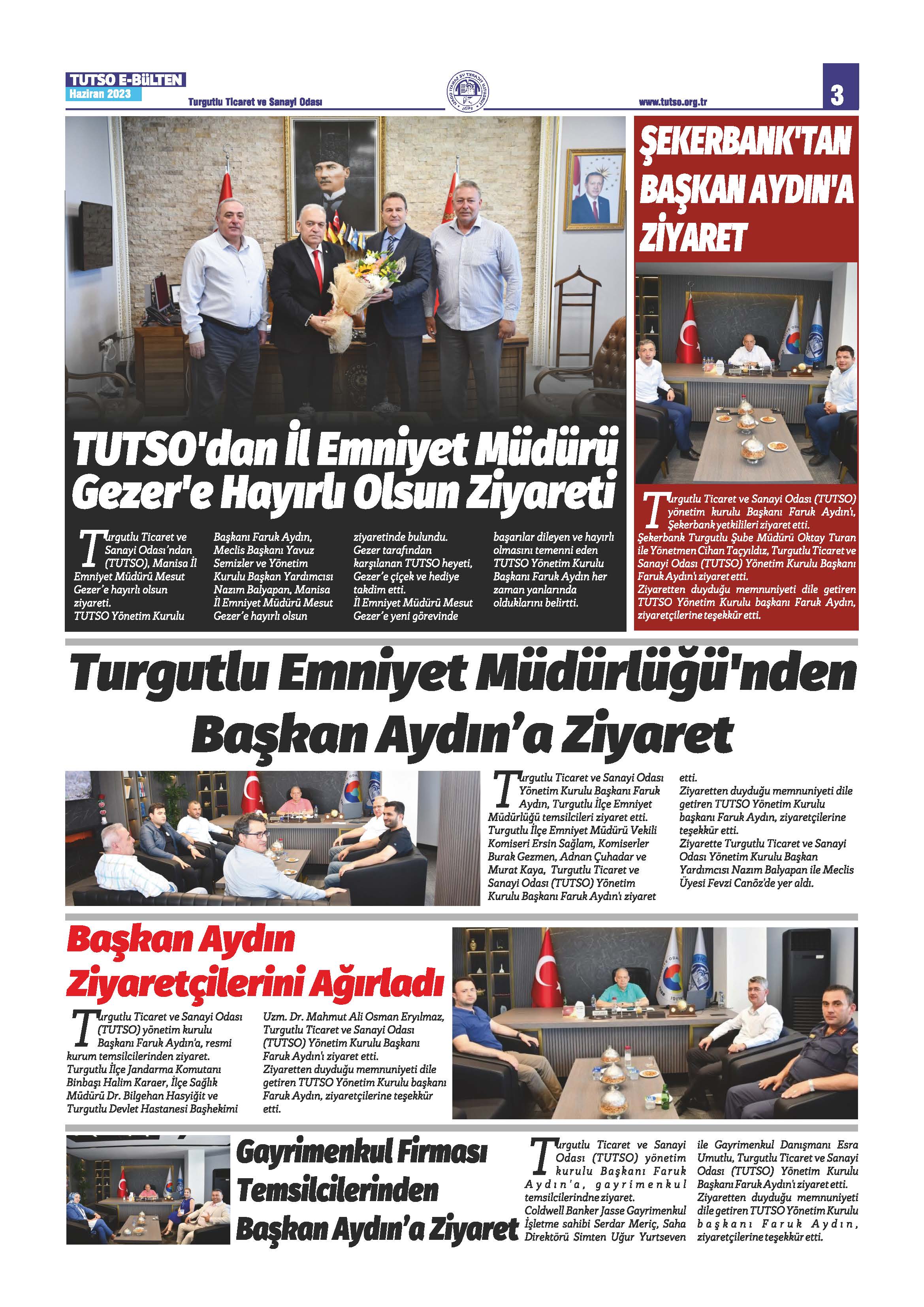 TUTSO E-BÜLTEN
Haziran 2023
Turgutlu Ticaret ve Sanayi Odası
www.tutso.org.tr
3

TUTSO'dan İl Emniyet Müdürü Gezer'e Hayırlı Olsun Ziyareti

Turgutlu Ticaret ve Sanayi Odası'ndan (TUTSO), Manisa İl Emniyet Müdürü Mesut Gezer'e hayırlı olsun ziyareti.
TUTSO Yönetim Kurulu Başkanı Faruk Aydın, Meclis Başkanı Yavuz Semizler ve Yönetim Kurulu Başkan Yardımcısı Nazım Balyapan, Manisa İl Emniyet Müdürü Mesut Gezer'e hayırlı olsun ziyaretinde bulundu.
Gezer tarafından karşılanan TUTSO heyeti, Gezer'e çiçek ve hediye takdim etti.
İl Emniyet Müdürü Mesut Gezer'e yeni görevinde başarılar dileyen ve hayırlı olmasını temenni eden TUTSO Yönetim Kurulu Başkanı Faruk Aydın her zaman yanlarında olduklarını belirtti.

ŞEKERBANK'TAN BAŞKAN AYDIN'A ZİYARET

Turgutlu Ticaret ve Sanayi Odası (TUTSO) yönetim kurulu Başkanı Faruk Aydın'ı, Şekerbank yetkilileri ziyaret etti.
Şekerbank Turgutlu Şube Müdürü Oktay Turan ile Yönetmen Cihan Taçyıldız, Turgutlu Ticaret ve Sanayi Odası (TUTSO) Yönetim Kurulu Başkanı Faruk Aydın'ı ziyaret etti.
Ziyaretten duyduğu memnuniyeti dile getiren TUTSO Yönetim Kurulu başkanı Faruk Aydın, ziyaretçilerine teşekkür etti.

Turgutlu Emniyet Müdürlüğü'nden Başkan Aydın'a Ziyaret

Turgutlu Ticaret ve Sanayi Odası Yönetim Kurulu Başkanı Faruk Aydın, Turgutlu İlçe Emniyet Müdürlüğü temsilcileri ziyaret etti.
Turgutlu İlçe Emniyet Müdürü Vekili Komiseri Ersin Sağlam, Komiserler Burak Gezmen, Adnan Çuhadar ve Murat Kaya, Turgutlu Ticaret ve Sanayi Odası (TUTSO) Yönetim Kurulu Başkanı Faruk Aydın'ı ziyaret etti.
Ziyaretten duyduğu memnuniyeti dile getiren TUTSO Yönetim Kurulu başkanı Faruk Aydın, ziyaretçilerine teşekkür etti.
Ziyarette Turgutlu Ticaret ve Sanayi Odası Yönetim Kurulu Başkan Yardımcısı Nazım Balyapan ile Meclis Üyesi Fevzi Canöz'de yer aldı.

Başkan Aydın Ziyaretçilerini Ağırladı

Turgutlu Ticaret ve Sanayi Odası (TUTSO) yönetim kurulu Başkanı Faruk Aydın'a, resmi kurum temsilcilerinden ziyaret.
Turgutlu İlçe Jandarma Komutanı Binbaşı Halim Karaer, İlçe Sağlık Müdürü Dr. Bilgehan Hasyiğit ve Turgutlu Devlet Hastanesi Başhekimi Uzm. Dr. Mahmut Ali Osman Eryılmaz, Turgutlu Ticaret ve Sanayi Odası (TUTSO) Yönetim Kurulu Başkanı Faruk Aydın'ı ziyaret etti.
Ziyaretten duyduğu memnuniyeti dile getiren TUTSO Yönetim Kurulu başkanı Faruk Aydın, ziyaretçilerine teşekkür etti.

Gayrimenkul Firması Temsilcilerinden Başkan Aydın'a Ziyaret

Turgutlu Ticaret ve Sanayi Odası (TUTSO) yönetim kurulu Başkanı Faruk Aydın'a, gayrimenkul temsilcilerindne ziyaret.
Coldwell Banker Jasse Gayrimenkul İşletme sahibi Serdar Meriç, Saha Direktörü Simten Uğur Yurtseven ile Gayrimenkul Danışmanı Esra Umutlu, Turgutlu Ticaret ve Sanayi Odası (TUTSO) Yönetim Kurulu Başkanı Faruk Aydın'ı ziyaret etti.
Ziyaretten duyduğu memnuniyeti dile getiren TUTSO Yönetim Kurulu başkanı Faruk Aydın, ziyaretçilerine teşekkür etti.